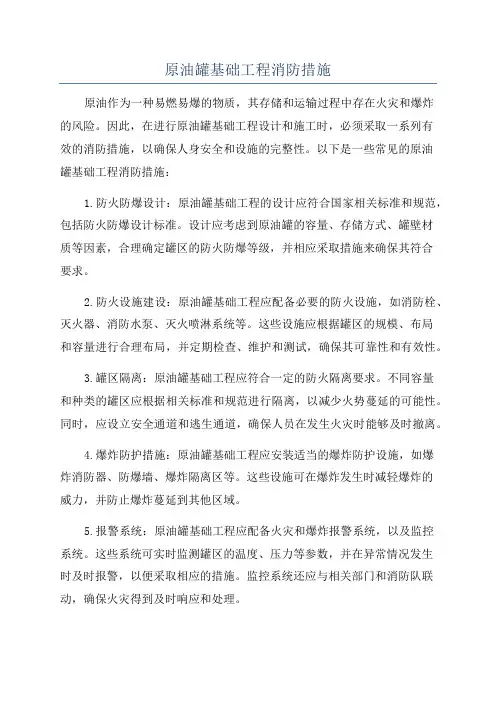 原油罐基础工程消防措施

原油作为一种易燃易爆的物质，其存储和运输过程中存在火灾和爆炸的风险。因此，在进行原油罐基础工程设计和施工时，必须采取一系列有效的消防措施，以确保人身安全和设施的完整性。以下是一些常见的原油罐基础工程消防措施：

1.防火防爆设计：原油罐基础工程的设计应符合国家相关标准和规范，包括防火防爆设计标准。设计应考虑到原油罐的容量、存储方式、罐壁材质等因素，合理确定罐区的防火防爆等级，并相应采取措施来确保其符合要求。

2.防火设施建设：原油罐基础工程应配备必要的防火设施，如消防栓、灭火器、消防水泵、灭火喷淋系统等。这些设施应根据罐区的规模、布局和容量进行合理布局，并定期检查、维护和测试，确保其可靠性和有效性。

3.罐区隔离：原油罐基础工程应符合一定的防火隔离要求。不同容量和种类的罐区应根据相关标准和规范进行隔离，以减少火势蔓延的可能性。同时，应设立安全通道和逃生通道，确保人员在发生火灾时能够及时撤离。

4.爆炸防护措施：原油罐基础工程应安装适当的爆炸防护设施，如爆炸消防器、防爆墙、爆炸隔离区等。这些设施可在爆炸发生时减轻爆炸的威力，并防止爆炸蔓延到其他区域。

5.报警系统：原油罐基础工程应配备火灾和爆炸报警系统，以及监控系统。这些系统可实时监测罐区的温度、压力等参数，并在异常情况发生时及时报警，以便采取相应的措施。监控系统还应与相关部门和消防队联动，确保火灾得到及时响应和处理。